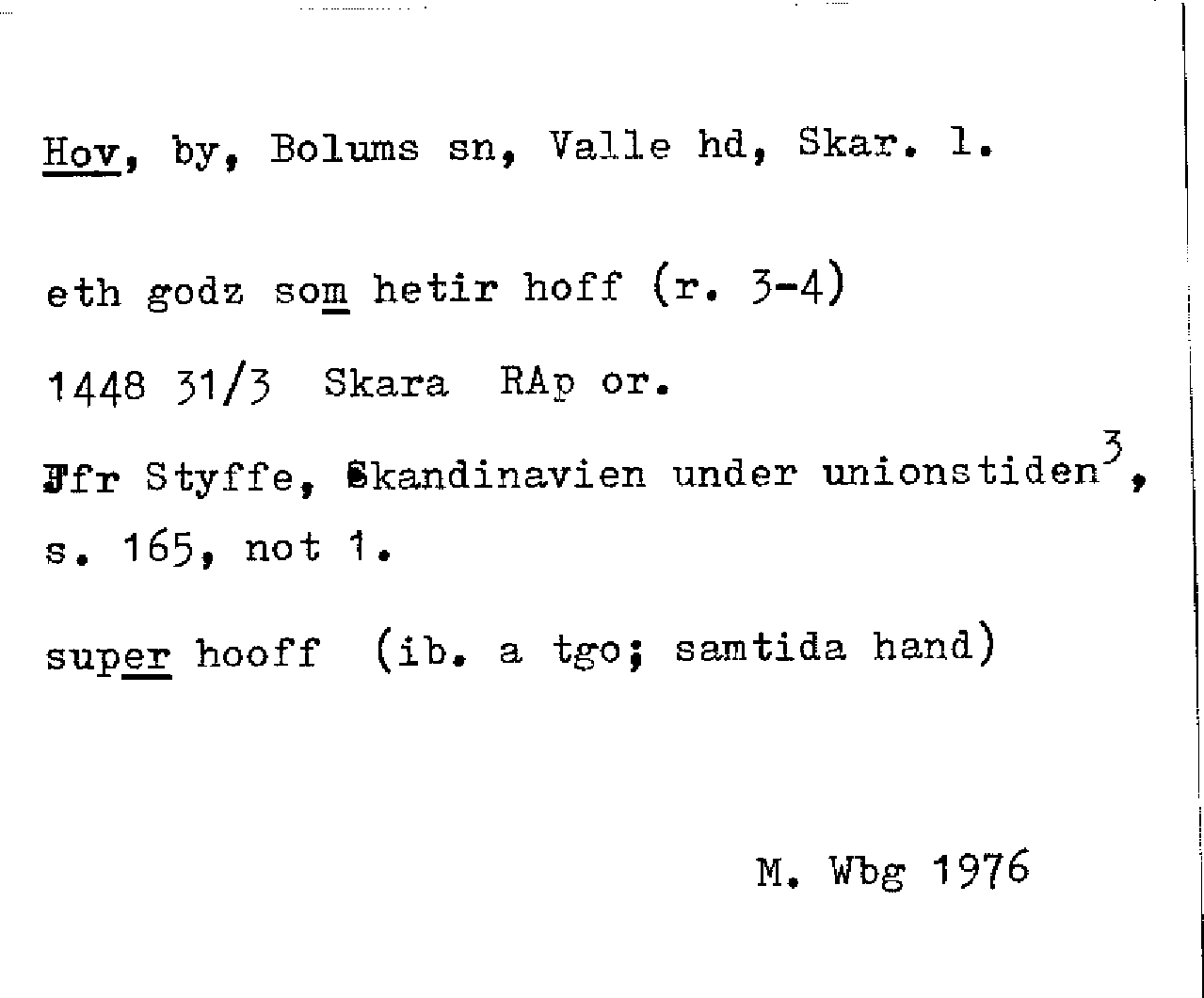 Hov, by, Bolums sn, Valle hd, Skar. l.

eth godz som hetir hoff (r. 3-4)

1448 31/3 Skara RAp or.

Jfr Styffe, Skandinavien under unionstiden$^{3}$, s. 165, not 1.

super hooff (ib. a tgo; samtida hand)

M. Wbg 1976